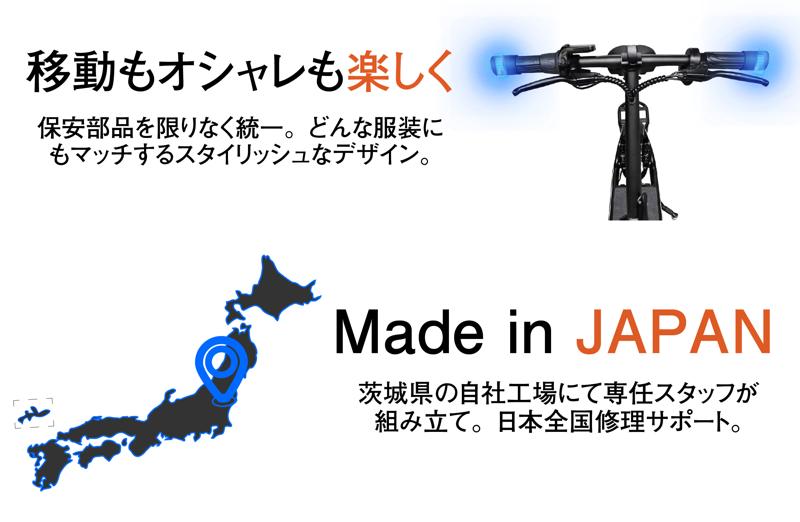 移動もオシャレも楽しく

保安部品を限りなく統一。どんな服装にもマッチするスタイリッシュなデザイン。

Made in JAPAN

茨城県の自社工場にて専任スタッフが組み立て。日本全国修理サポート。